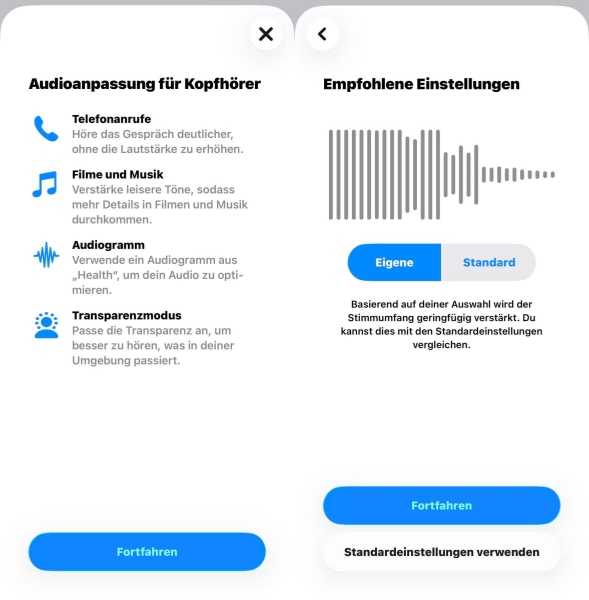 Audioanpassung für Kopfhörer

Telefonanrufe
Höre das Gespräch deutlicher, ohne die Lautstärke zu erhöhen.

Filme und Musik
Verstärke leisere Töne, sodass mehr Details in Filmen und Musik durchkommen.

Audiogramm
Verwende ein Audiogramm aus „Health“, um dein Audio zu optimieren.

Transparenzmodus
Passe die Transparenz an, um besser zu hören, was in deiner Umgebung passiert.

Fortfahren

Empfohlene Einstellungen

Eigene
Standard

Basierend auf deiner Auswahl wird der Stimmumfang geringfügig verstärkt. Du kannst dies mit den Standardeinstellungen vergleichen.

Fortfahren

Standardeinstellungen verwenden